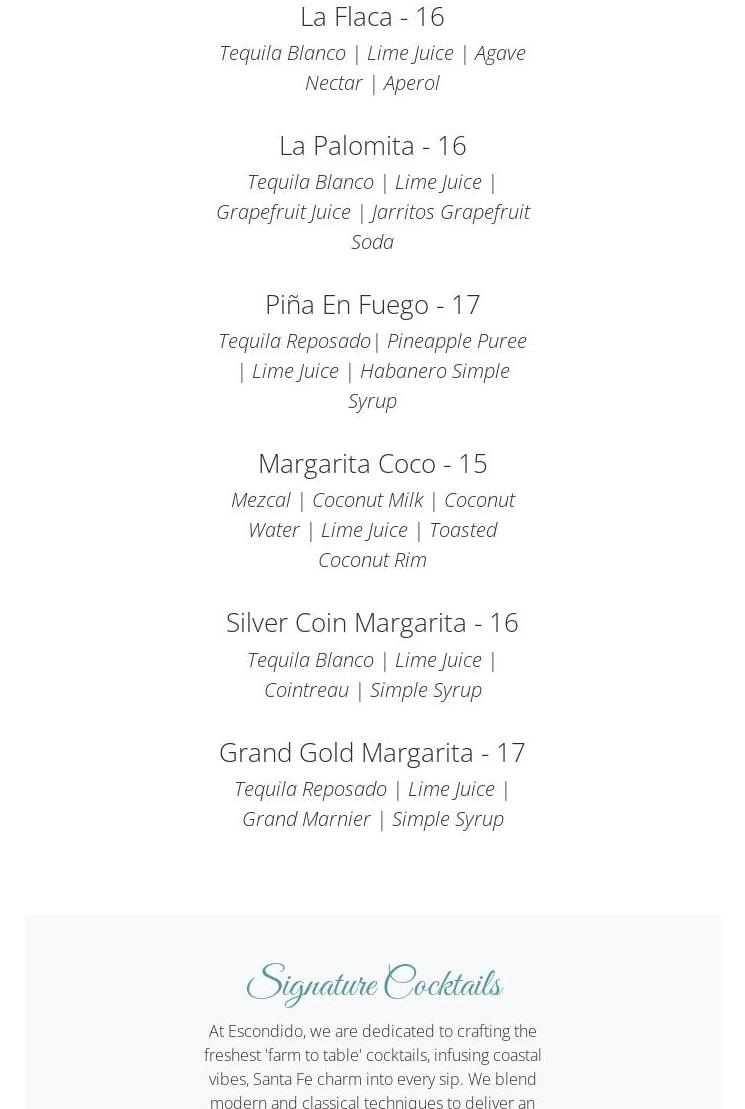 La Flaca - 16

Tequila Blanco | Lime Juice | Agave Nectar | Aperol

La Palomita - 16

Tequila Blanco | Lime Juice | Grapefruit Juice | Jarritos Grapefruit Soda

Piña En Fuego - 17

Tequila Reposado| Pineapple Puree | Lime Juice | Habanero Simple Syrup

Margarita Coco - 15

Mezcal | Coconut Milk | Coconut Water | Lime Juice | Toasted Coconut Rim

Silver Coin Margarita - 16

Tequila Blanco | Lime Juice | Cointreau | Simple Syrup

Grand Gold Margarita - 17

Tequila Reposado | Lime Juice | Grand Marnier | Simple Syrup

Signature Cocktails

At Escondido, we are dedicated to crafting the freshest 'farm to table' cocktails, infusing coastal vibes, Santa Fe charm into every sip. We blend modern and classical techniques to deliver an